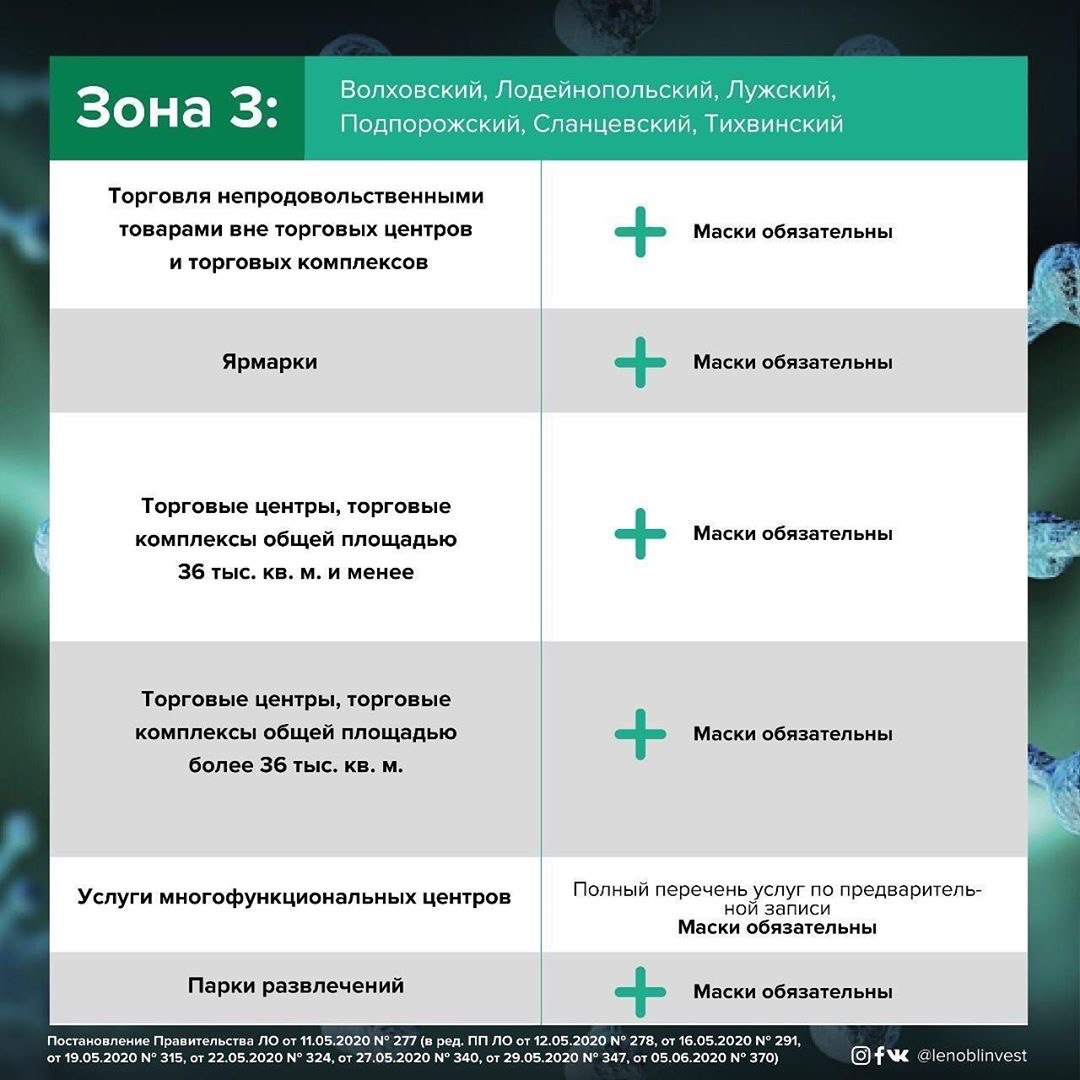 Зона 3: Волховский, Лодейнопольский, Лужский, Подпорожский, Сланцевский, Тихвинский

| | |
|---|---|
| Торговля непродовольственными товарами вне торговых центров и торговых комплексов | + Маски обязательны |
| Ярмарки | + Маски обязательны |
| Торговые центры, торговые комплексы общей площадью 36 тыс. кв. м. и менее | + Маски обязательны |
| Торговые центры, торговые комплексы общей площадью более 36 тыс. кв. м. | + Маски обязательны |
| Услуги многофункциональных центров | Полный перечень услуг по предварительной записи Маски обязательны |
| Парки развлечений | + Маски обязательны |

Постановление Правительства ЛО от 11.05.2020 № 277 (в ред. ПП ЛО от 12.05.2020 № 278, от 16.05.2020 № 291, от 19.05.2020 № 315, от 22.05.2020 № 324, от 27.05.2020 № 340, от 29.05.2020 № 347, от 05.06.2020 № 370)

@lenoblinvest